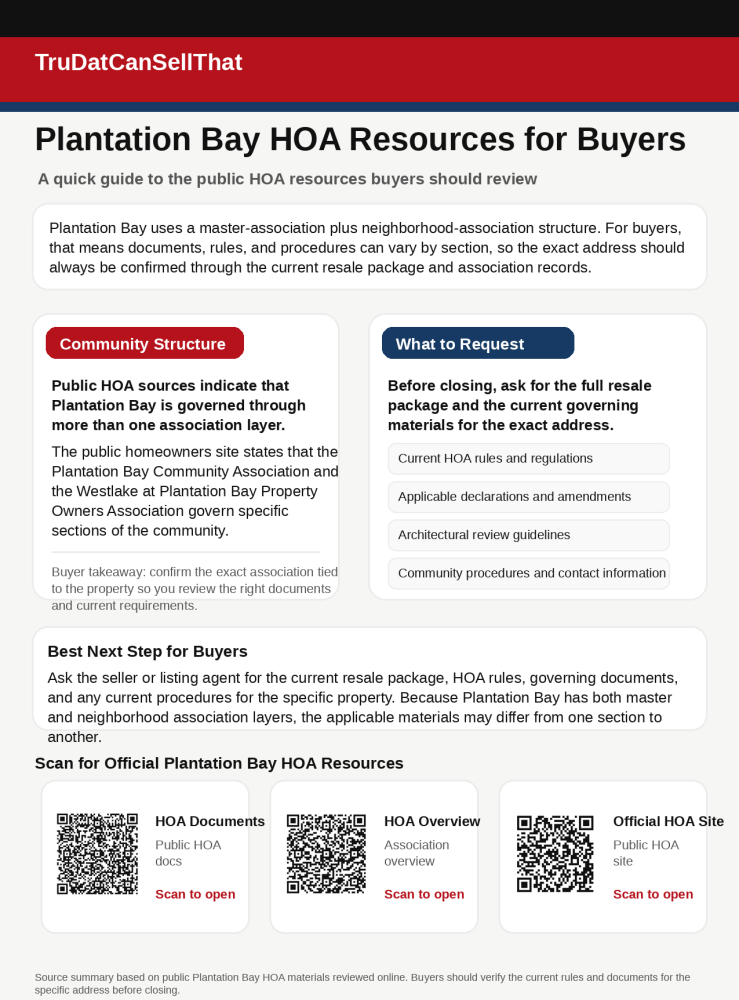 TruDatCanSellThat

Plantation Bay HOA Resources for Buyers

A quick guide to the public HOA resources buyers should review

Plantation Bay uses a master-association plus neighborhood-association structure. For buyers, that means documents, rules, and procedures can vary by section, so the exact address should always be confirmed through the current resale package and association records.

Community Structure

Public HOA sources indicate that Plantation Bay is governed through more than one association layer.

The public homeowners site states that the Plantation Bay Community Association and the Westlake at Plantation Bay Property Owners Association govern specific sections of the community.

Buyer takeaway: confirm the exact association tied to the property so you review the right documents and current requirements.

What to Request

Before closing, ask for the full resale package and the current governing materials for the exact address.

Current HOA rules and regulations

Applicable declarations and amendments

Architectural review guidelines

Community procedures and contact information

Best Next Step for Buyers

Ask the seller or listing agent for the current resale package, HOA rules, governing documents, and any current procedures for the specific property. Because Plantation Bay has both master and neighborhood association layers, the applicable materials may differ from one section to another.

Scan for Official Plantation Bay HOA Resources

HOA Documents
Public HOA docs
Scan to open

HOA Overview
Association overview
Scan to open

Official HOA Site
Public HOA site
Scan to open

Source summary based on public Plantation Bay HOA materials reviewed online. Buyers should verify the current rules and documents for the specific address before closing.